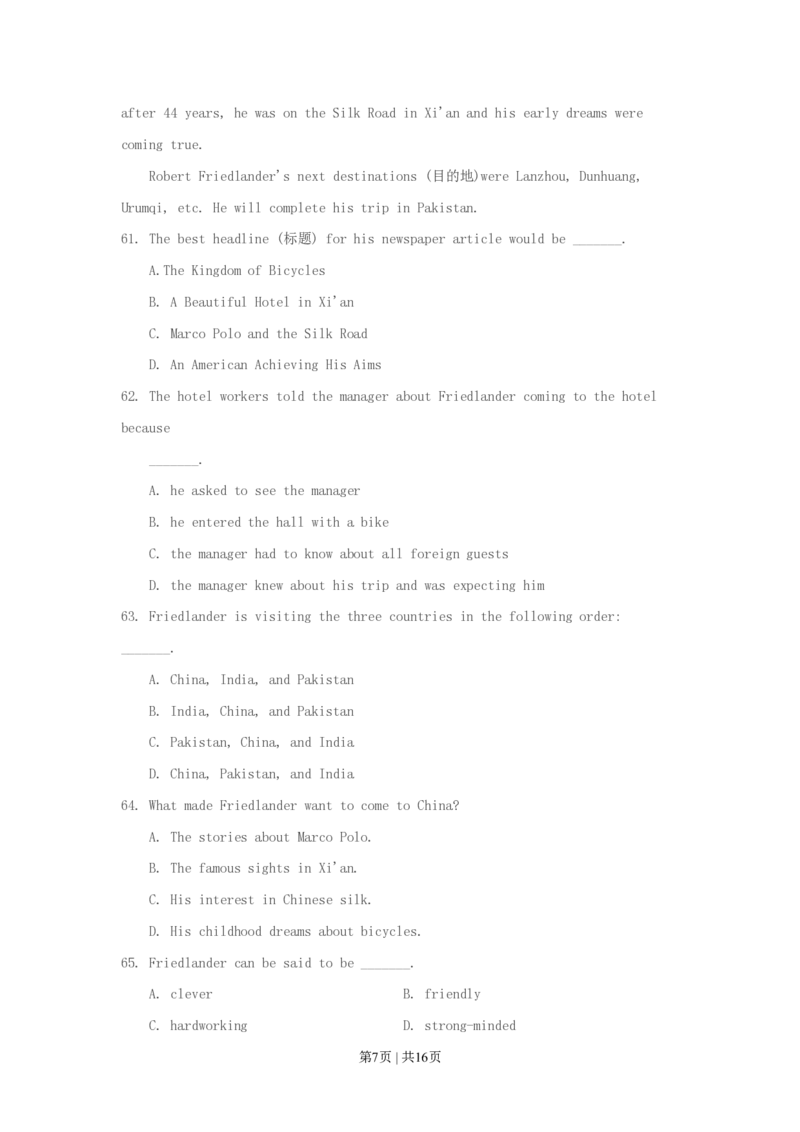 after 44 years, he was on the Silk Road in Xi'an and his early dreams were coming true.

Robert Friedlander's next destinations (目的地)were Lanzhou, Dunhuang, Urumqi, etc. He will complete his trip in Pakistan.

61. The best headline (标题) for his newspaper article would be _______.

A.The Kingdom of Bicycles

B. A Beautiful Hotel in Xi'an

C. Marco Polo and the Silk Road

D. An American Achieving His Aims

62. The hotel workers told the manager about Friedlander coming to the hotel because

_______.

A. he asked to see the manager

B. he entered the hall with a bike

C. the manager had to know about all foreign guests

D. the manager knew about his trip and was expecting him

63. Friedlander is visiting the three countries in the following order: _______.

A. China, India, and Pakistan

B. India, China, and Pakistan

C. Pakistan, China, and India

D. China, Pakistan, and India

64. What made Friedlander want to come to China?

A. The stories about Marco Polo.

B. The famous sights in Xi'an.

C. His interest in Chinese silk.

D. His childhood dreams about bicycles.

65. Friedlander can be said to be _______.

A. clever

B. friendly

C. hardworking

D. strong-minded

第7页 | 共16页